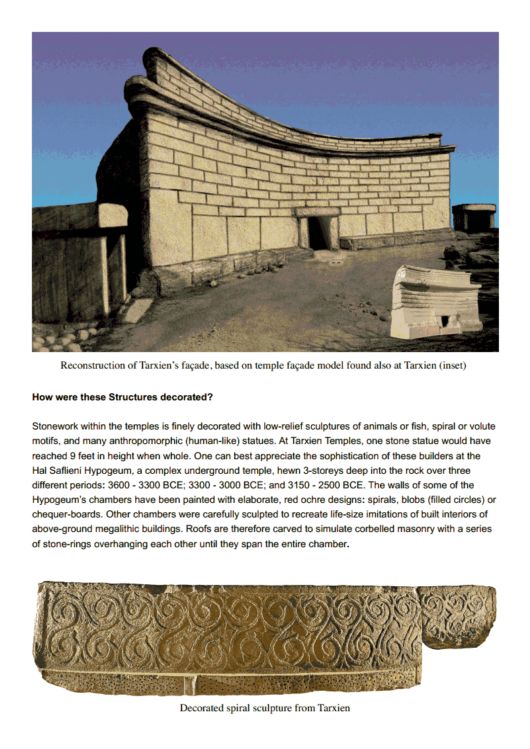 Reconstruction of Tarxien's façade, based on temple façade model found also at Tarxien (inset)

How were these Structures decorated?

Stonework within the temples is finely decorated with low-relief sculptures of animals or fish, spiral or volute motifs, and many anthropomorphic (human-like) statues. At Tarxien Temples, one stone statue would have reached 9 feet in height when whole. One can best appreciate the sophistication of these builders at the Hal Saflieni Hypogeum, a complex underground temple, hewn 3-storeys deep into the rock over three different periods: 3600 - 3300 BCE; 3300 - 3000 BCE; and 3150 - 2500 BCE. The walls of some of the Hypogeum's chambers have been painted with elaborate, red ochre designs: spirals, blobs (filled circles) or chequer-boards. Other chambers were carefully sculpted to recreate life-size imitations of built interiors of above-ground megalithic buildings. Roofs are therefore carved to simulate corbelled masonry with a series of stone-rings overhanging each other until they span the entire chamber.

Decorated spiral sculpture from Tarxien